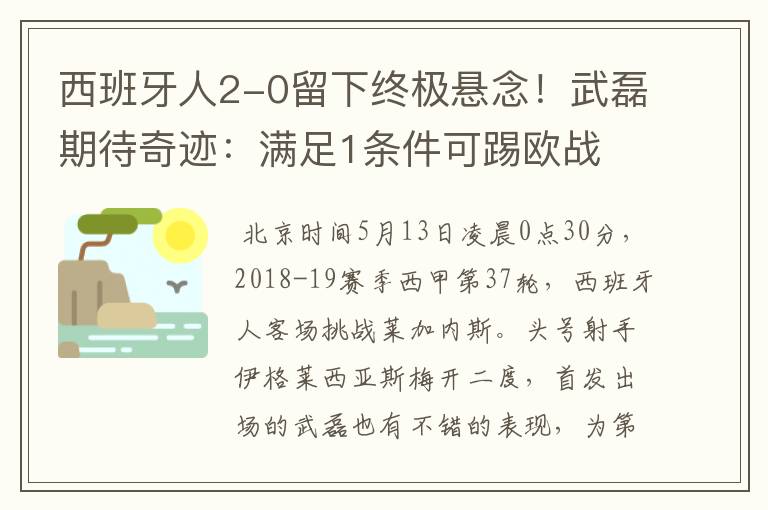 西班牙人2-0留下终极悬念！武磊期待奇迹：满足1条件可踢欧战

北京时间5月13日凌晨0点30分，2018-19赛季西甲第37轮，西班牙人客场挑战莱加内斯。头号射手伊格莱西亚斯梅开二度，首发出场的武磊也有不错的表现，为第